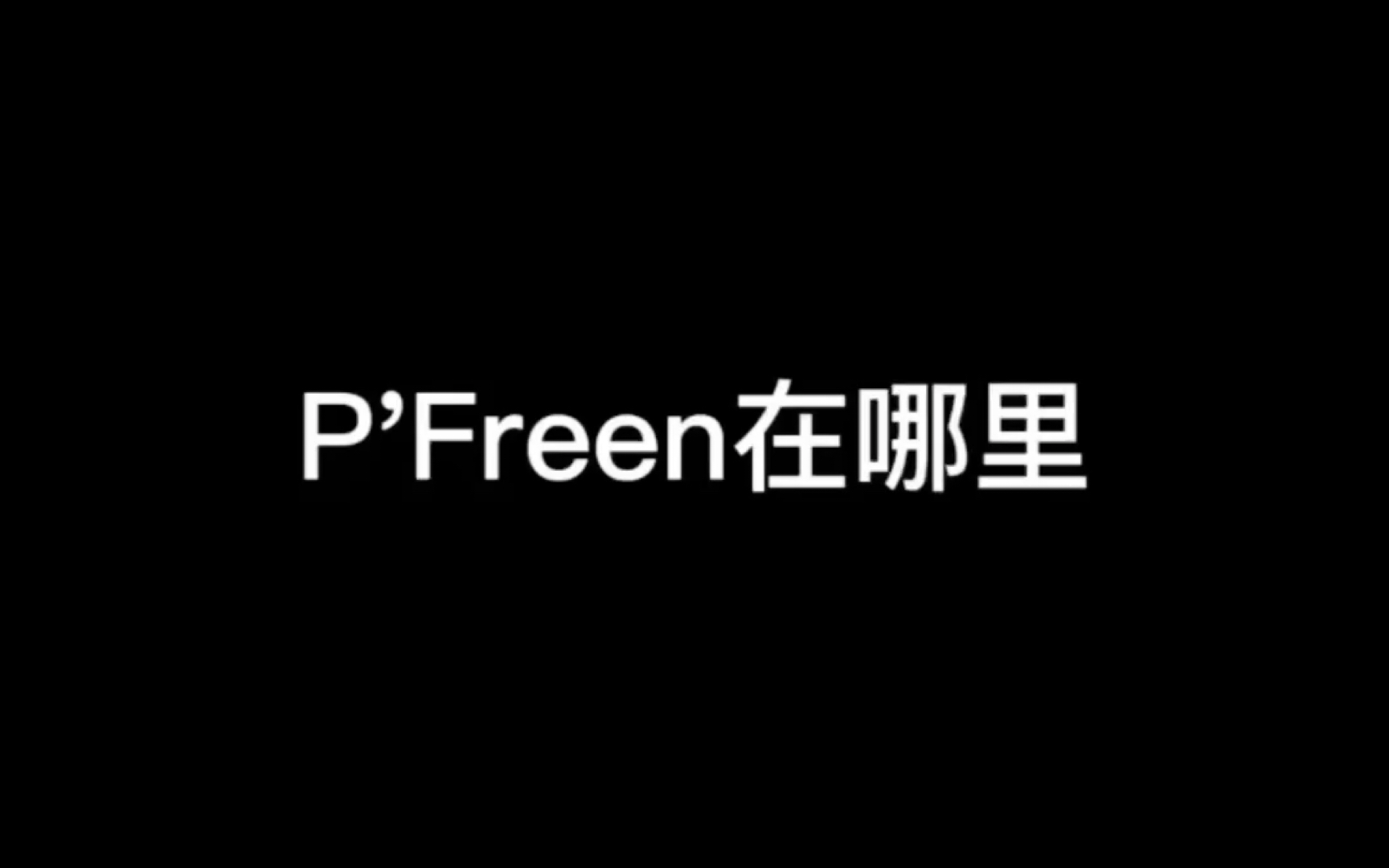 P’Freen在哪里